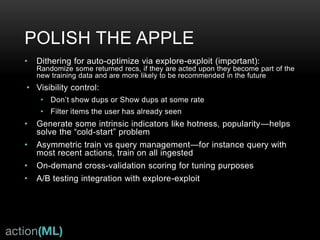 POLISH THE APPLE

• Dithering for auto-optimize via explore-exploit (important): Randomize some returned recs, if they are acted upon they become part of the new training data and are more likely to be recommended in the future

• Visibility control:

  • Don't show dups or Show dups at some rate

  • Filter items the user has already seen

• Generate some intrinsic indicators like hotness, popularity—helps solve the "cold-start" problem

• Asymmetric train vs query management—for instance query with most recent actions, train on all ingested

• On-demand cross-validation scoring for tuning purposes

• A/B testing integration with explore-exploit

action(ML)